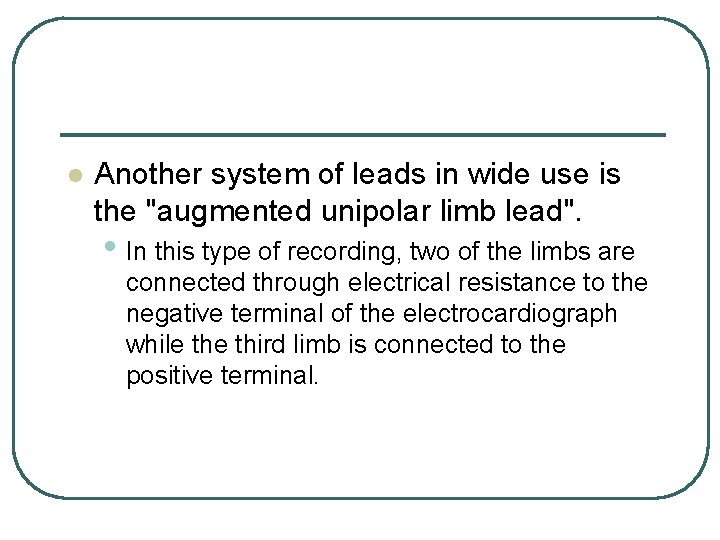 • Another system of leads in wide use is the "augmented unipolar limb lead".

• In this type of recording, two of the limbs are connected through electrical resistance to the negative terminal of the electrocardiograph while the third limb is connected to the positive terminal.